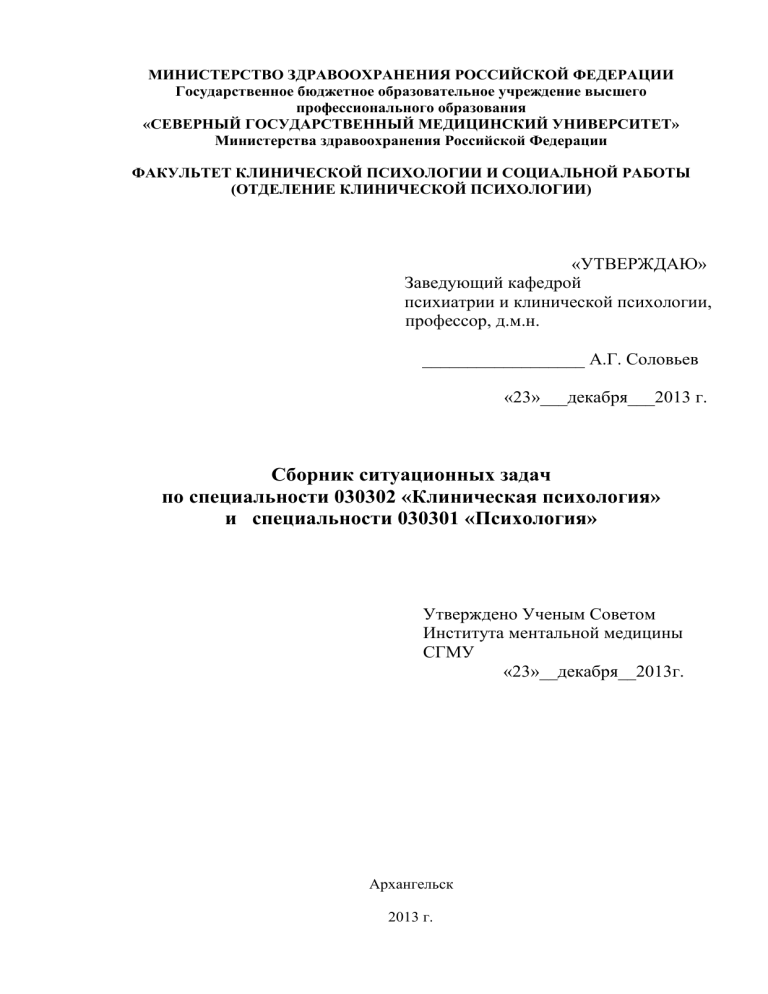 МИНИСТЕРСТВО ЗДРАВООХРАНЕНИЯ РОССИЙСКОЙ ФЕДЕРАЦИИ
Государственное бюджетное образовательное учреждение высшего профессионального образования
«СЕВЕРНЫЙ ГОСУДАРСТВЕННЫЙ МЕДИЦИНСКИЙ УНИВЕРСИТЕТ»
Министерства здравоохранения Российской Федерации

ФАКУЛЬТЕТ КЛИНИЧЕСКОЙ ПСИХОЛОГИИ И СОЦИАЛЬНОЙ РАБОТЫ
(ОТДЕЛЕНИЕ КЛИНИЧЕСКОЙ ПСИХОЛОГИИ)

«УТВЕРЖДАЮ»
Заведующий кафедрой
психиатрии и клинической психологии,
профессор, д.м.н.

__________________ А.Г. Соловьев

«23»___декабря___2013 г.

Сборник ситуационных задач
по специальности 030302 «Клиническая психология»
и специальности 030301 «Психология»

Утверждено Ученым Советом
Института ментальной медицины
СГМУ
«23»__декабря__2013г.

Архангельск

2013 г.